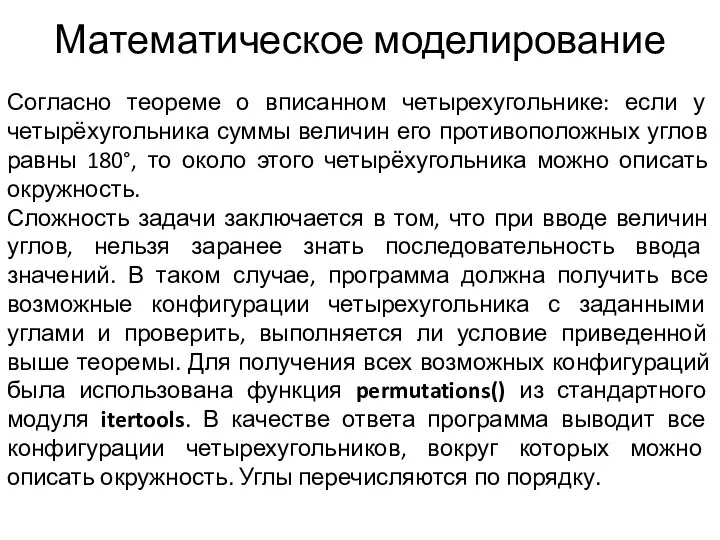 Математическое моделирование

Согласно теореме о вписанном четырехугольнике: если у четырёхугольника суммы величин его противоположных углов равны 180°, то около этого четырёхугольника можно описать окружность.
Сложность задачи заключается в том, что при вводе величин углов, нельзя заранее знать последовательность ввода значений. В таком случае, программа должна получить все возможные конфигурации четырехугольника с заданными углами и проверить, выполняется ли условие приведенной выше теоремы. Для получения всех возможных конфигураций была использована функция permutations() из стандартного модуля itertools. В качестве ответа программа выводит все конфигурации четырехугольников, вокруг которых можно описать окружность. Углы перечисляются по порядку.